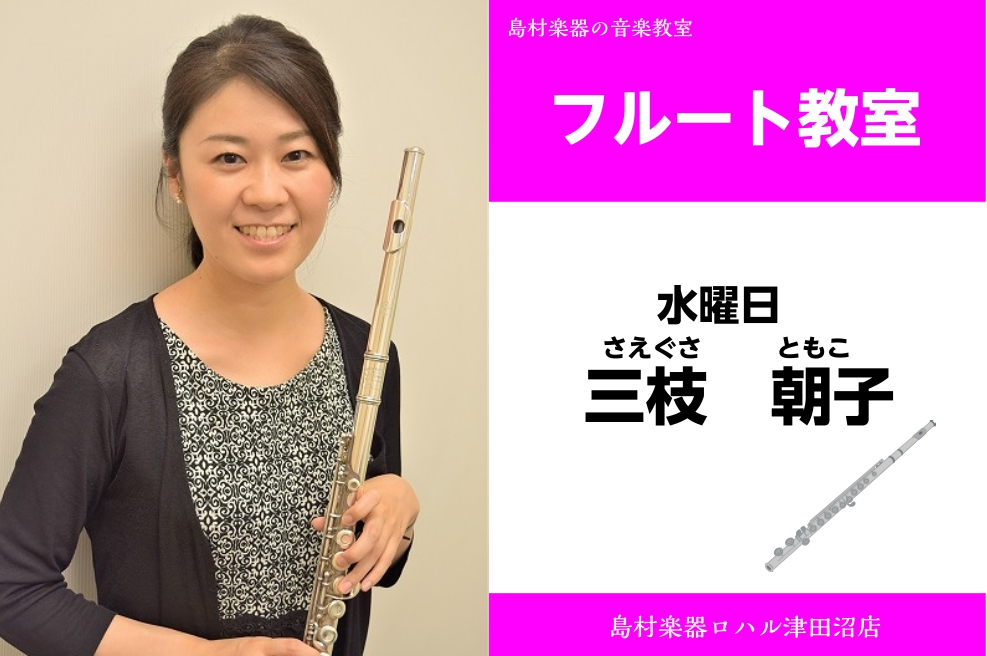 島村楽器の音楽教室

フルート教室

水曜日

さえぐさ　ともこ
三枝　朝子

島村楽器ロハル津田沼店